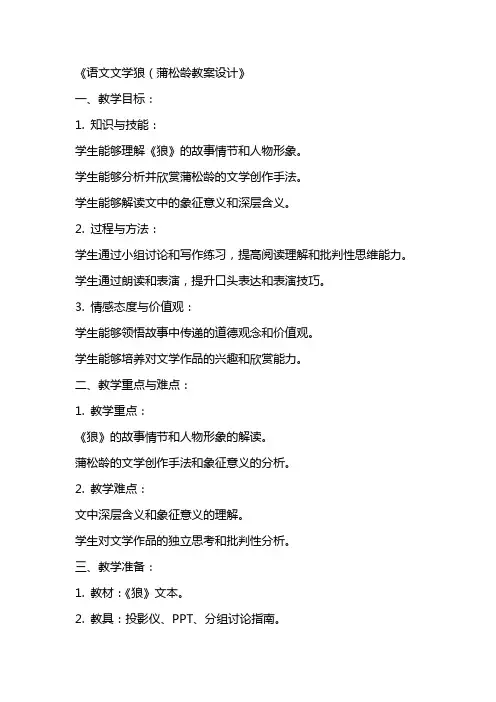 《语文文学狼（蒲松龄教案设计》

一、教学目标：

1. 知识与技能：

学生能够理解《狼》的故事情节和人物形象。

学生能够分析并欣赏蒲松龄的文学创作手法。

学生能够解读文中的象征意义和深层含义。

2. 过程与方法：

学生通过小组讨论和写作练习，提高阅读理解和批判性思维能力。

学生通过朗读和表演，提升口头表达和表演技巧。

3. 情感态度与价值观：

学生能够领悟故事中传递的道德观念和价值观。

学生能够培养对文学作品的兴趣和欣赏能力。

二、教学重点与难点：

1. 教学重点：

《狼》的故事情节和人物形象的解读。

蒲松龄的文学创作手法和象征意义的分析。

2. 教学难点：

文中深层含义和象征意义的理解。

学生对文学作品的独立思考和批判性分析。

三、教学准备：

1. 教材：《狼》文本。

2. 教具：投影仪、PPT、分组讨论指南。